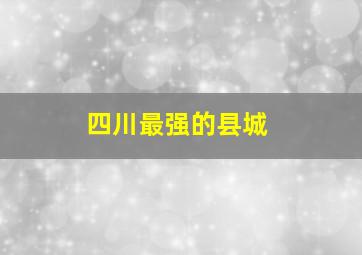 四川最强的县城